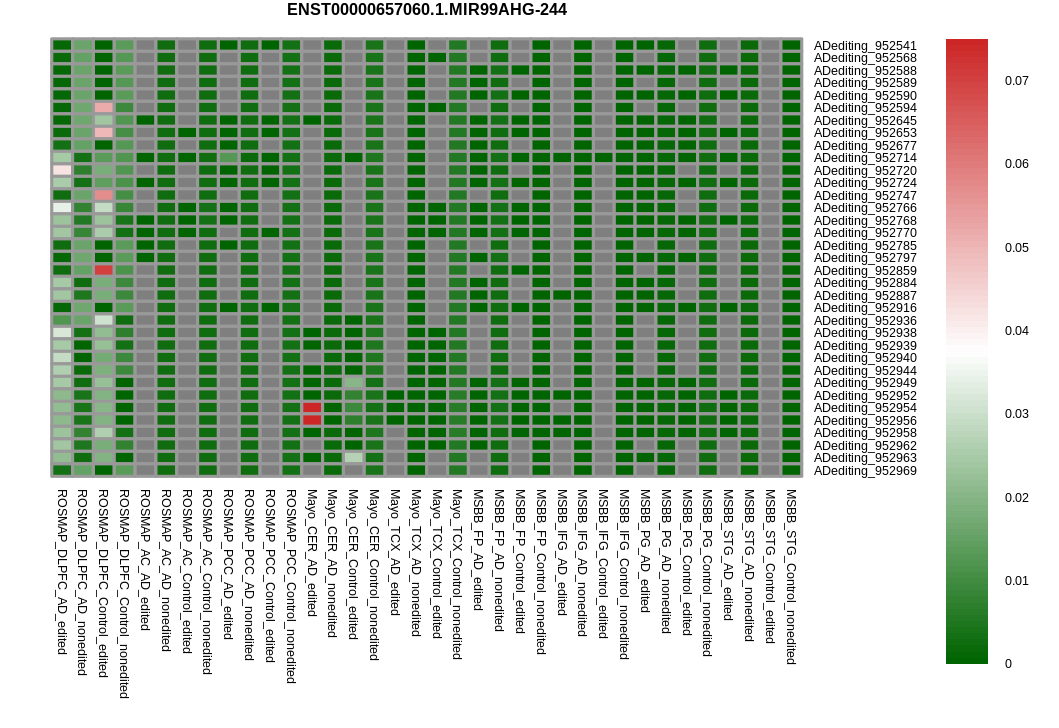 ENST00000657060.1.MIR99AHG-244

ADediting_952541
ADediting_952568
ADediting_952588
ADediting_952589
ADediting_952590
ADediting_952594
ADediting_952645
ADediting_952653
ADediting_952677
ADediting_952714
ADediting_952720
ADediting_952724
ADediting_952747
ADediting_952766
ADediting_952768
ADediting_952770
ADediting_952785
ADediting_952797
ADediting_952859
ADediting_952884
ADediting_952887
ADediting_952916
ADediting_952936
ADediting_952938
ADediting_952939
ADediting_952940
ADediting_952944
ADediting_952949
ADediting_952952
ADediting_952954
ADediting_952956
ADediting_952958
ADediting_952962
ADediting_952963
ADediting_952969

ROSMAP_DLPFC_AD_edited
ROSMAP_DLPFC_AD_nonedited
ROSMAP_DLPFC_Control_edited
ROSMAP_DLPFC_Control_nonedited
ROSMAP_AC_AD_edited
ROSMAP_AC_AD_nonedited
ROSMAP_AC_Control_edited
ROSMAP_AC_Control_nonedited
ROSMAP_PCC_AD_edited
ROSMAP_PCC_AD_nonedited
ROSMAP_PCC_Control_edited
ROSMAP_PCC_Control_nonedited
Mayo_CER_AD_edited
Mayo_CER_AD_nonedited
Mayo_CER_Control_edited
Mayo_CER_Control_nonedited
Mayo_TCX_AD_edited
Mayo_TCX_AD_nonedited
Mayo_TCX_Control_edited
Mayo_TCX_Control_nonedited
MSBB_FP_AD_edited
MSBB_FP_AD_nonedited
MSBB_FP_Control_edited
MSBB_FP_Control_nonedited
MSBB_IFG_AD_edited
MSBB_IFG_AD_nonedited
MSBB_IFG_Control_edited
MSBB_IFG_Control_nonedited
MSBB_PG_AD_edited
MSBB_PG_AD_nonedited
MSBB_PG_Control_edited
MSBB_PG_Control_nonedited
MSBB_STG_AD_edited
MSBB_STG_AD_nonedited
MSBB_STG_Control_edited
MSBB_STG_Control_nonedited

0.07
0.06
0.05
0.04
0.03
0.02
0.01
0